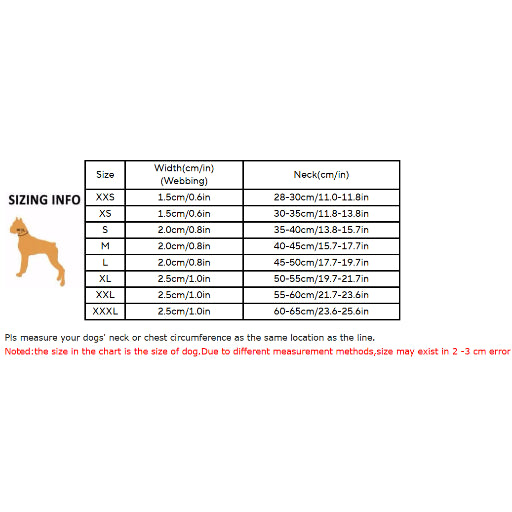 SIZING INFO

| Size | Width(cm/in) (Webbing) | Neck(cm/in) |
|---|---|---|
| XXS | 1.5cm/0.6in | 28-30cm/11.0-11.8in |
| XS | 1.5cm/0.6in | 30-35cm/11.8-13.8in |
| S | 2.0cm/0.8in | 35-40cm/13.8-15.7in |
| M | 2.0cm/0.8in | 40-45cm/15.7-17.7in |
| L | 2.0cm/0.8in | 45-50cm/17.7-19.7in |
| XL | 2.5cm/1.0in | 50-55cm/19.7-21.7in |
| XXL | 2.5cm/1.0in | 55-60cm/21.7-23.6in |
| XXXL | 2.5cm/1.0in | 60-65cm/23.6-25.6in |

Pls measure your dogs' neck or chest circumference as the same location as the line.
Noted:the size in the chart is the size of dog.Due to different measurement methods,size may exist in 2 -3 cm error